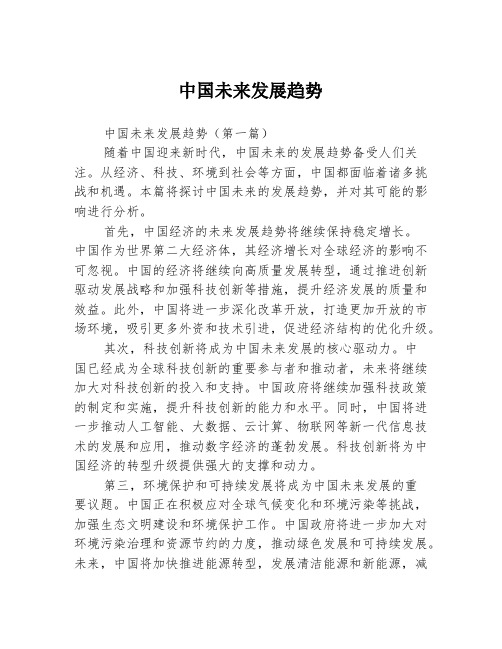 中国未来发展趋势

中国未来发展趋势（第一篇）

随着中国迎来新时代，中国未来的发展趋势备受人们关注。从经济、科技、环境到社会等方面，中国都面临着诸多挑战和机遇。本篇将探讨中国未来的发展趋势，并对其可能的影响进行分析。

首先，中国经济的未来发展趋势将继续保持稳定增长。中国作为世界第二大经济体，其经济增长对全球经济的影响不可忽视。中国的经济将继续向高质量发展转型，通过推进创新驱动发展战略和加强科技创新等措施，提升经济发展的质量和效益。此外，中国将进一步深化改革开放，打造更加开放的市场环境，吸引更多外资和技术引进，促进经济结构的优化升级。

其次，科技创新将成为中国未来发展的核心驱动力。中国已经成为全球科技创新的重要参与者和推动者，未来将继续加大对科技创新的投入和支持。中国政府将继续加强科技政策的制定和实施，提升科技创新的能力和水平。同时，中国将进一步推动人工智能、大数据、云计算、物联网等新一代信息技术的发展和应用，推动数字经济的蓬勃发展。科技创新将为中国经济的转型升级提供强大的支撑和动力。

第三，环境保护和可持续发展将成为中国未来发展的重要议题。中国正在积极应对全球气候变化和环境污染等挑战，加强生态文明建设和环境保护工作。中国政府将进一步加大对环境污染治理和资源节约的力度，推动绿色发展和可持续发展。未来，中国将加快推进能源转型，发展清洁能源和新能源，减